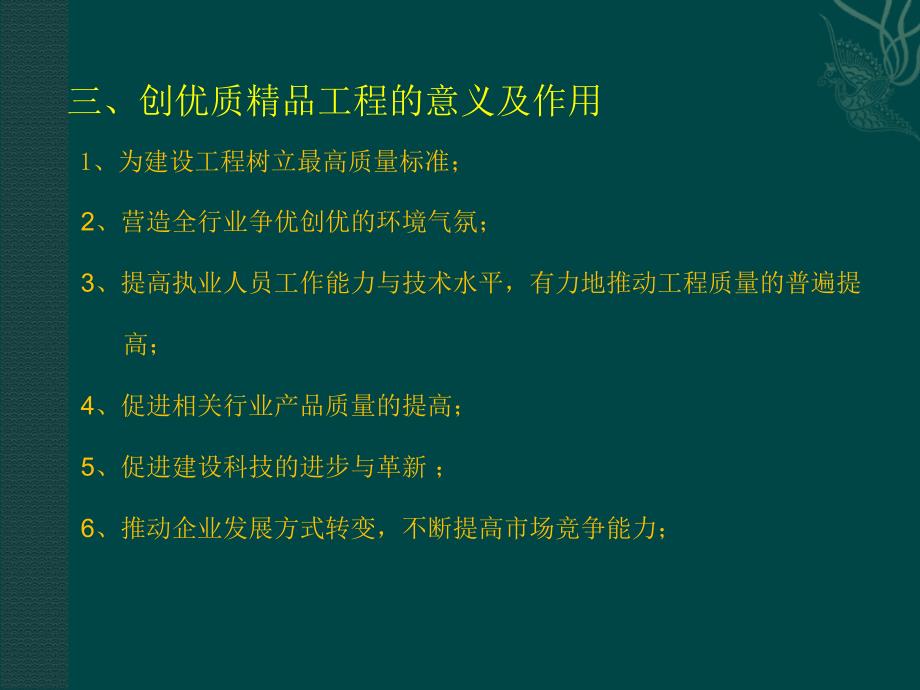 三、创优质精品工程的意义及作用

1、为建设工程树立最高质量标准；

2、营造全行业争优创优的环境气氛；

3、提高执业人员工作能力与技术水平，有力地推动工程质量的普遍提高；

4、促进相关行业产品质量的提高；

5、促进建设科技的进步与革新 ；

6、推动企业发展方式转变，不断提高市场竞争能力；